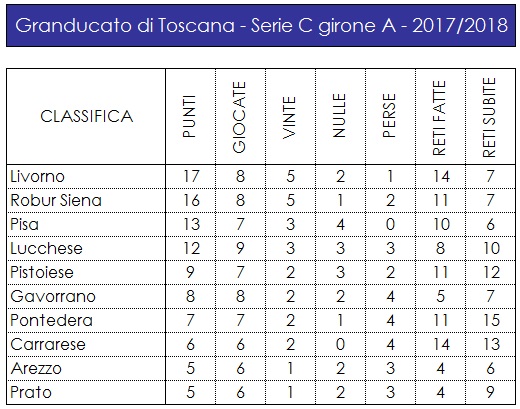 Granducato di Toscana - Serie C girone A - 2017/2018

| CLASSIFICA | PUNTI | GIOCATE | VINTE | NULLE | PERSE | RETI FATTE | RETI SUBITE |
|---|---|---|---|---|---|---|---|
| Livorno | 17 | 8 | 5 | 2 | 1 | 14 | 7 |
| Robur Siena | 16 | 8 | 5 | 1 | 2 | 11 | 7 |
| Pisa | 13 | 7 | 3 | 4 | 0 | 10 | 6 |
| Lucchese | 12 | 9 | 3 | 3 | 3 | 8 | 10 |
| Pistoiese | 9 | 7 | 2 | 3 | 2 | 11 | 12 |
| Gavorrano | 8 | 8 | 2 | 2 | 4 | 5 | 7 |
| Pontedera | 7 | 7 | 2 | 1 | 4 | 11 | 15 |
| Carrarese | 6 | 6 | 2 | 0 | 4 | 14 | 13 |
| Arezzo | 5 | 6 | 1 | 2 | 3 | 4 | 6 |
| Prato | 5 | 6 | 1 | 2 | 3 | 4 | 9 |